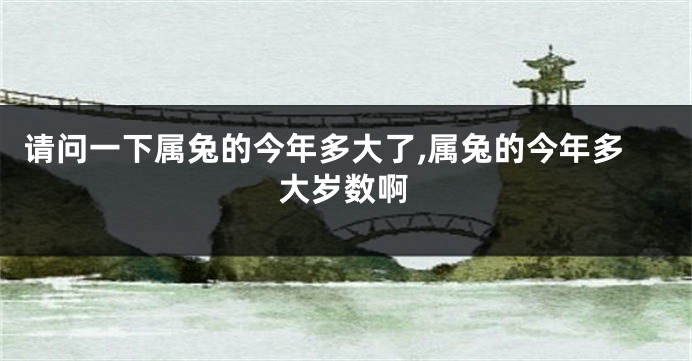 请问一下属兔的今年多大了,属兔的今年多大岁数啊